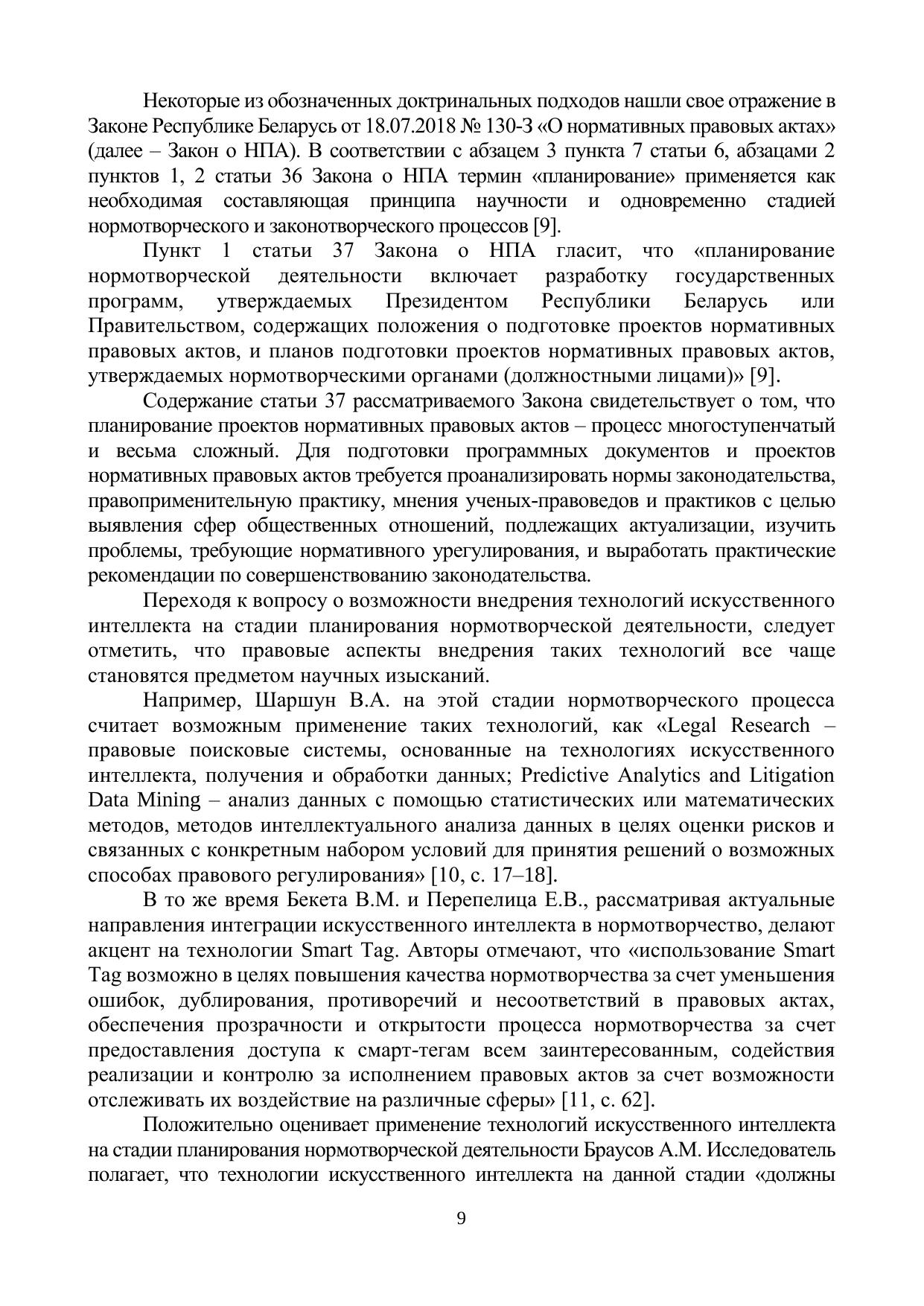 Некоторые из обозначенных доктринальных подходов нашли свое отражение в Законе Республике Беларусь от 18.07.2018 № 130-З «О нормативных правовых актах» (далее – Закон о НПА). В соответствии с абзацем 3 пункта 7 статьи 6, абзацами 2 пунктов 1, 2 статьи 36 Закона о НПА термин «планирование» применяется как необходимая составляющая принципа научности и одновременно стадией нормотворческого и законотворческого процессов [9].

Пункт 1 статьи 37 Закона о НПА гласит, что «планирование нормотворческой деятельности включает разработку государственных программ, утверждаемых Президентом Республики Беларусь или Правительством, содержащих положения о подготовке проектов нормативных правовых актов, и планов подготовки проектов нормативных правовых актов, утверждаемых нормотворческими органами (должностными лицами)» [9].

Содержание статьи 37 рассматриваемого Закона свидетельствует о том, что планирование проектов нормативных правовых актов – процесс многоступенчатый и весьма сложный. Для подготовки программных документов и проектов нормативных правовых актов требуется проанализировать нормы законодательства, правоприменительную практику, мнения ученых-правоведов и практиков с целью выявления сфер общественных отношений, подлежащих актуализации, изучить проблемы, требующие нормативного урегулирования, и выработать практические рекомендации по совершенствованию законодательства.

Переходя к вопросу о возможности внедрения технологий искусственного интеллекта на стадии планирования нормотворческой деятельности, следует отметить, что правовые аспекты внедрения таких технологий все чаще становятся предметом научных изысканий.

Например, Шаршун В.А. на этой стадии нормотворческого процесса считает возможным применение таких технологий, как «Legal Research – правовые поисковые системы, основанные на технологиях искусственного интеллекта, получения и обработки данных; Predictive Analytics and Litigation Data Mining – анализ данных с помощью статистических или математических методов, методов интеллектуального анализа данных в целях оценки рисков и связанных с конкретным набором условий для принятия решений о возможных способах правового регулирования» [10, с. 17–18].

В то же время Бекета В.М. и Перепелица Е.В., рассматривая актуальные направления интеграции искусственного интеллекта в нормотворчество, делают акцент на технологии Smart Tag. Авторы отмечают, что «использование Smart Tag возможно в целях повышения качества нормотворчества за счет уменьшения ошибок, дублирования, противоречий и несоответствий в правовых актах, обеспечения прозрачности и открытости процесса нормотворчества за счет предоставления доступа к смарт-тегам всем заинтересованным, содействия реализации и контролю за исполнением правовых актов за счет возможности отслеживать их воздействие на различные сферы» [11, с. 62].

Положительно оценивает применение технологий искусственного интеллекта на стадии планирования нормотворческой деятельности Браусов А.М. Исследователь полагает, что технологии искусственного интеллекта на данной стадии «должны

9